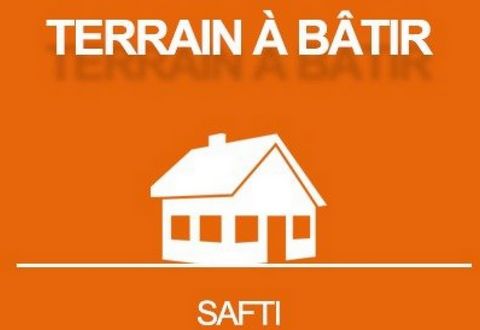 TERRAIN À BÂTIR

SAFTI